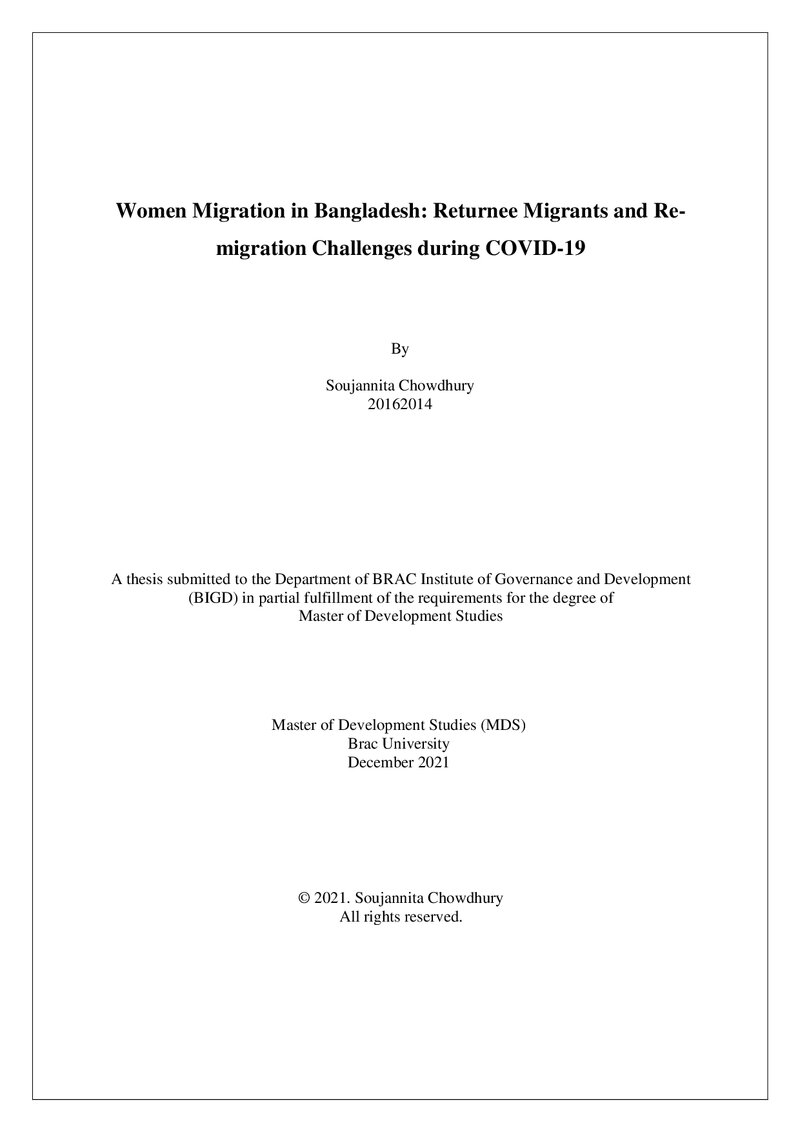 Women Migration in Bangladesh: Returnee Migrants and Re-migration Challenges during COVID-19

By

Soujannita Chowdhury
20162014

A thesis submitted to the Department of BRAC Institute of Governance and Development (BIGD) in partial fulfillment of the requirements for the degree of Master of Development Studies

Master of Development Studies (MDS)
Brac University
December 2021

© 2021. Soujannita Chowdhury
All rights reserved.